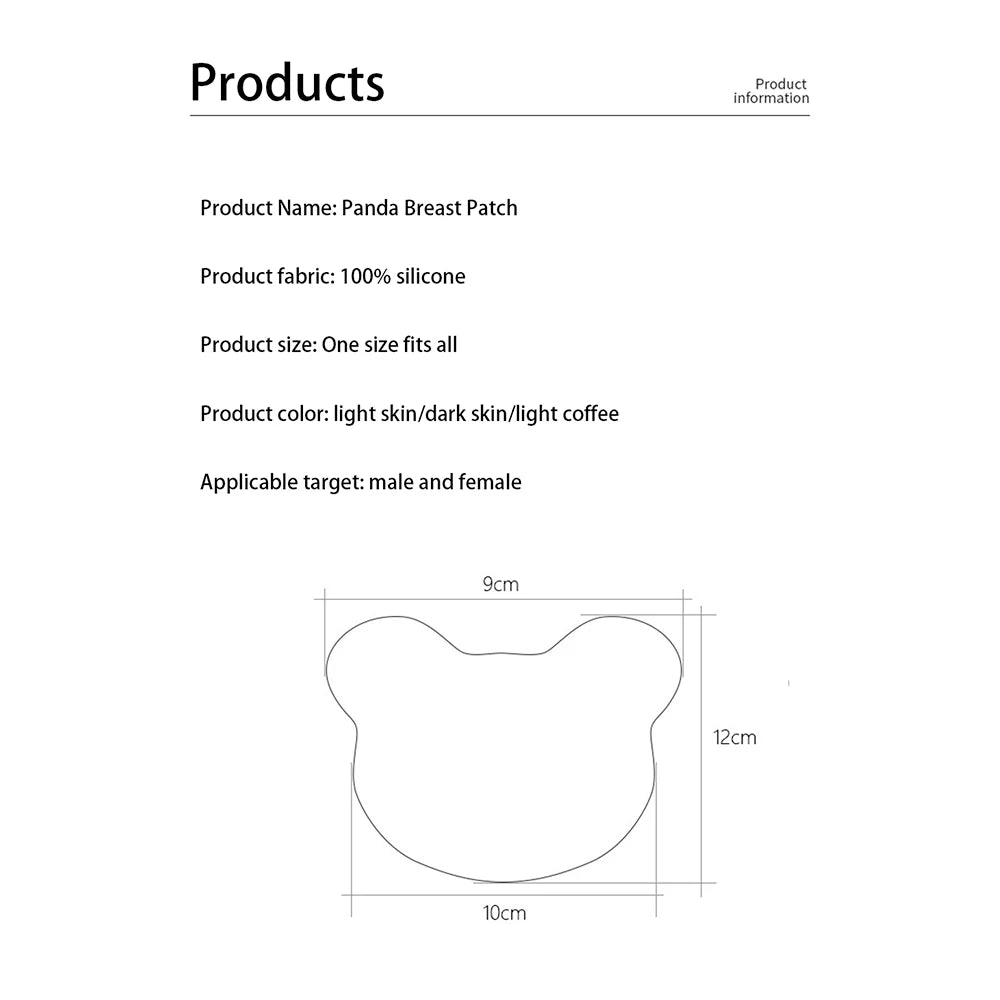 Products

Product information

Product Name: Panda Breast Patch

Product fabric: 100% silicone

Product size: One size fits all

Product color: light skin/dark skin/light coffee

Applicable target: male and female

9cm

12cm

10cm